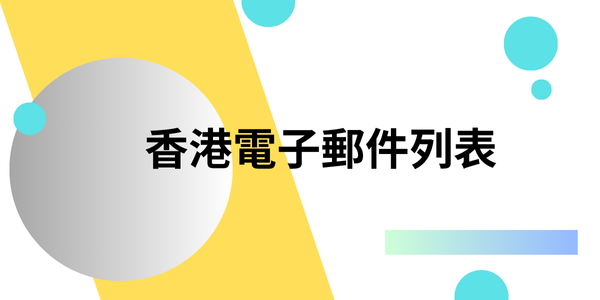 香港電子郵件列表